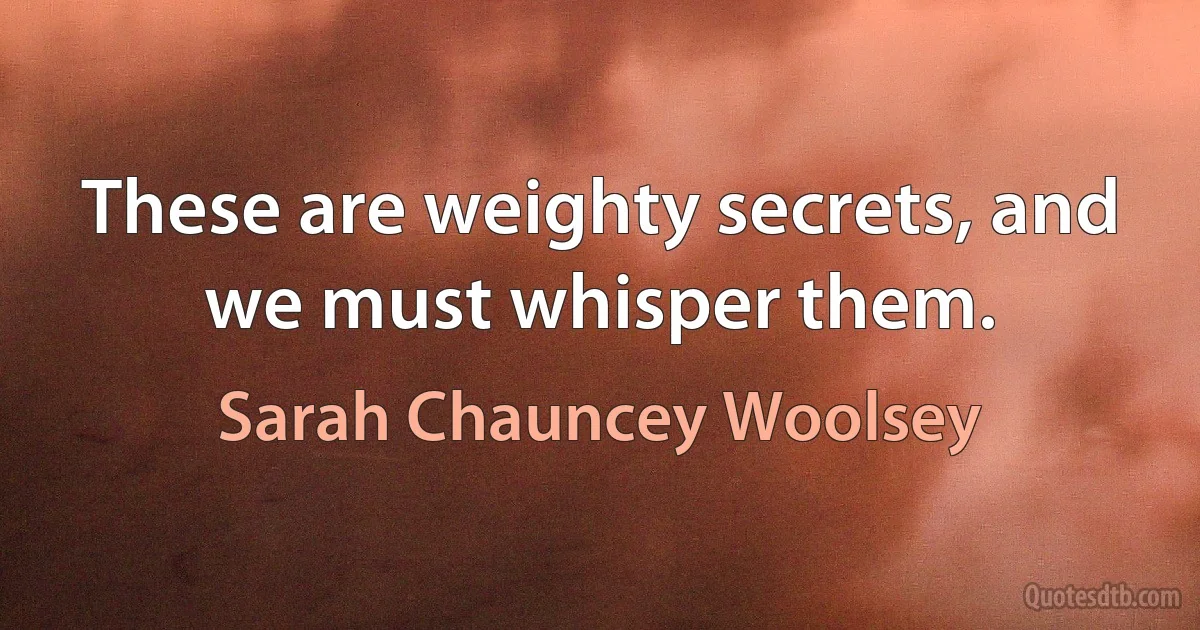 These are weighty secrets, and we must whisper them.

Sarah Chauncey Woolsey

Quotesdtb.com